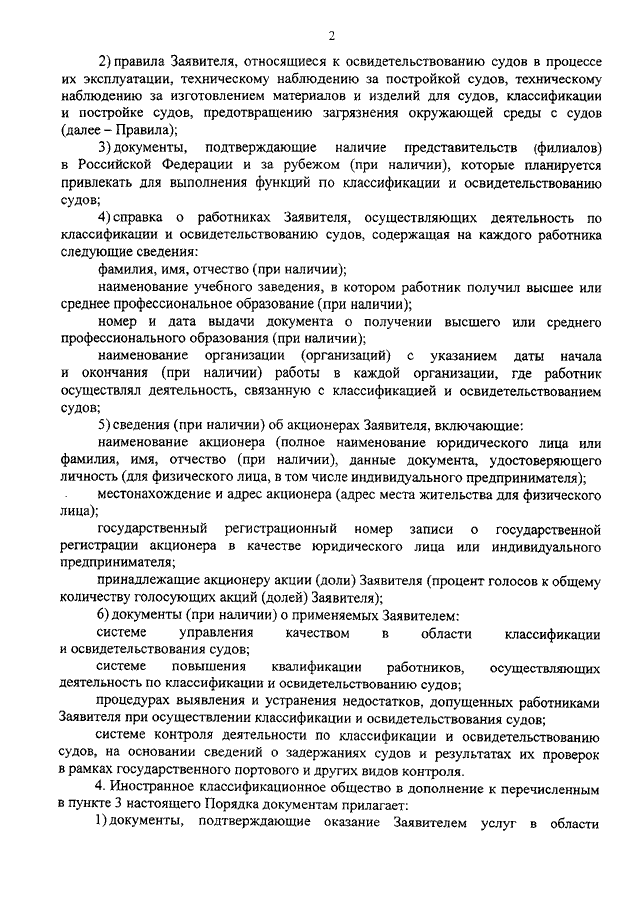 2

2) правила Заявителя, относящиеся к освидетельствованию судов в процессе их эксплуатации, техническому наблюдению за постройкой судов, техническому наблюдению за изготовлением материалов и изделий для судов, классификации и постройке судов, предотвращению загрязнения окружающей среды с судов (далее – Правила);

3) документы, подтверждающие наличие представительств (филиалов) в Российской Федерации и за рубежом (при наличии), которые планируется привлекать для выполнения функций по классификации и освидетельствованию судов;

4) справка о работниках Заявителя, осуществляющих деятельность по классификации и освидетельствованию судов, содержащая на каждого работника следующие сведения:

фамилия, имя, отчество (при наличии);

наименование учебного заведения, в котором работник получил высшее или среднее профессиональное образование (при наличии);

номер и дата выдачи документа о получении высшего или среднего профессионального образования (при наличии);

наименование организации (организаций) с указанием даты начала и окончания (при наличии) работы в каждой организации, где работник осуществлял деятельность, связанную с классификацией и освидетельствованием судов;

5) сведения (при наличии) об акционерах Заявителя, включающие:

наименование акционера (полное наименование юридического лица или фамилия, имя, отчество (при наличии), данные документа, удостоверяющего личность (для физического лица, в том числе индивидуального предпринимателя);

местонахождение и адрес акционера (адрес места жительства для физического лица);

государственный регистрационный номер записи о государственной регистрации акционера в качестве юридического лица или индивидуального предпринимателя;

принадлежащие акционеру акции (доли) Заявителя (процент голосов к общему количеству голосующих акций (долей) Заявителя);

6) документы (при наличии) о применяемых Заявителем:

системе управления качеством в области классификации и освидетельствования судов;

системе повышения квалификации работников, осуществляющих деятельность по классификации и освидетельствованию судов;

процедурах выявления и устранения недостатков, допущенных работниками Заявителя при осуществлении классификации и освидетельствования судов;

системе контроля деятельности по классификации и освидетельствованию судов, на основании сведений о задержаниях судов и результатах их проверок в рамках государственного портового и других видов контроля.

4. Иностранное классификационное общество в дополнение к перечисленным в пункте 3 настоящего Порядка документам прилагает:

1) документы, подтверждающие оказание Заявителем услуг в области